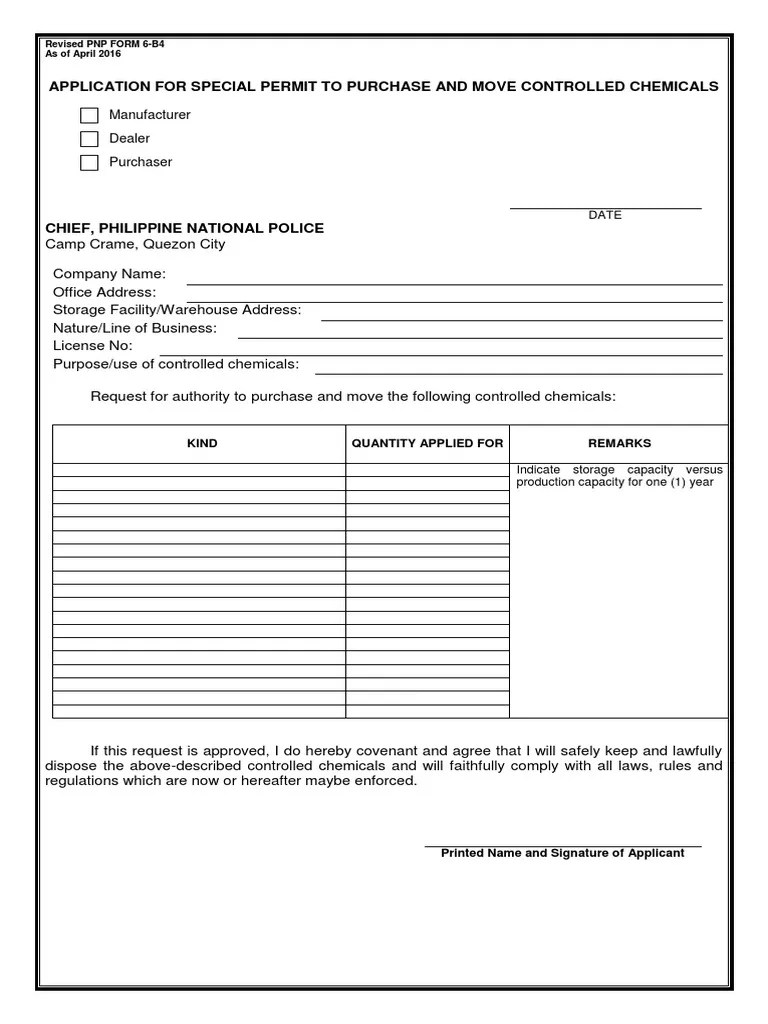 Revised PNP FORM 6-B4
As of April 2016

APPLICATION FOR SPECIAL PERMIT TO PURCHASE AND MOVE CONTROLLED CHEMICALS

Manufacturer
Dealer
Purchaser

DATE

CHIEF, PHILIPPINE NATIONAL POLICE
Camp Crame, Quezon City

Company Name:
Office Address:
Storage Facility/Warehouse Address:
Nature/Line of Business:
License No:
Purpose/use of controlled chemicals:

Request for authority to purchase and move the following controlled chemicals:

| KIND | QUANTITY APPLIED FOR | REMARKS |
|---|---|---|
| | | Indicate storage capacity versus production capacity for one (1) year |

If this request is approved, I do hereby covenant and agree that I will safely keep and lawfully dispose the above-described controlled chemicals and will faithfully comply with all laws, rules and regulations which are now or hereafter maybe enforced.

Printed Name and Signature of Applicant